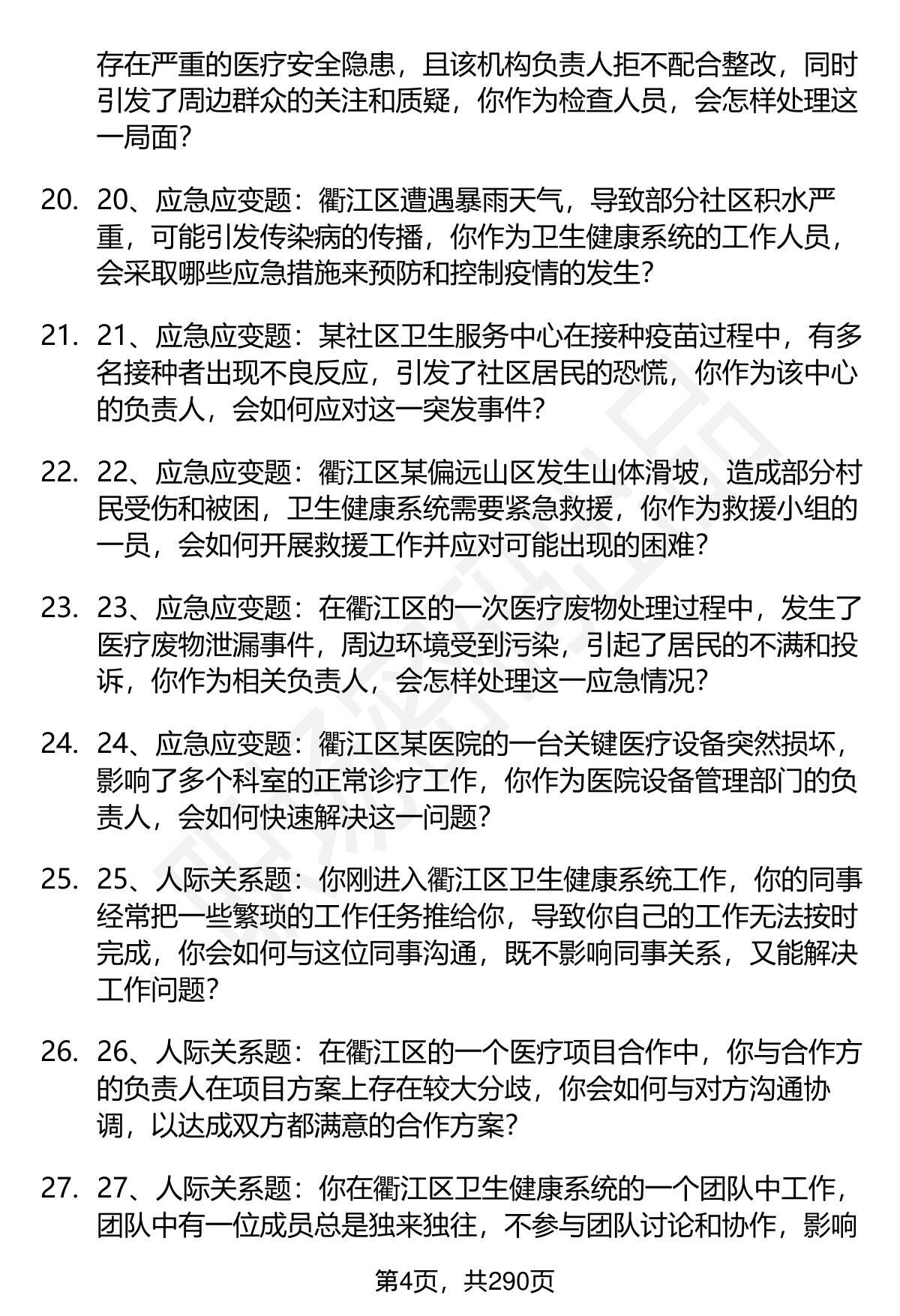 存在严重的医疗安全隐患，且该机构负责人拒不配合整改，同时引发了周边群众的关注和质疑，你作为检查人员，会怎样处理这一局面？

20. 20、应急应变题：衢江区遭遇暴雨天气，导致部分社区积水严重，可能引发传染病的传播，你作为卫生健康系统的工作人员，会采取哪些应急措施来预防和控制疫情的发生？

21. 21、应急应变题：某社区卫生服务中心在接种疫苗过程中，有多名接种者出现不良反应，引发了社区居民的恐慌，你作为该中心的负责人，会如何应对这一突发事件？

22. 22、应急应变题：衢江区某偏远山区发生山体滑坡，造成部分村民受伤和被困，卫生健康系统需要紧急救援，你作为救援小组的一员，会如何开展救援工作并应对可能出现的困难？

23. 23、应急应变题：在衢江区的一次医疗废物处理过程中，发生了医疗废物泄漏事件，周边环境受到污染，引起了居民的不满和投诉，你作为相关负责人，会怎样处理这一应急情况？

24. 24、应急应变题：衢江区某医院的一台关键医疗设备突然损坏，影响了多个科室的正常诊疗工作，你作为医院设备管理部门的负责人，会如何快速解决这一问题？

25. 25、人际关系题：你刚进入衢江区卫生健康系统工作，你的同事经常把一些繁琐的工作任务推给你，导致你自己的工作无法按时完成，你会如何与这位同事沟通，既不影响同事关系，又能解决工作问题？

26. 26、人际关系题：在衢江区的一个医疗项目合作中，你与合作方的负责人在项目方案上存在较大分歧，你会如何与对方沟通协调，以达成双方都满意的合作方案？

27. 27、人际关系题：你在衢江区卫生健康系统的一个团队中工作，团队中有一位成员总是独来独往，不参与团队讨论和协作，影响

第4页，共290页